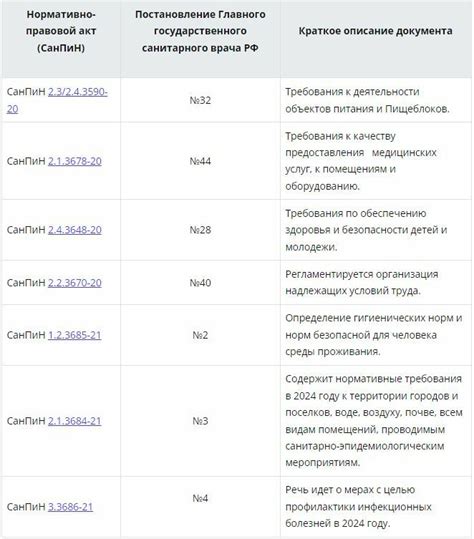 | Нормативно-правовой акт (СанПиН) | Постановление Главного государственного санитарного врача РФ | Краткое описание документа |
|---|---|---|
| СанПиН 2.3/2.4.3590-20 | №32 | Требования к деятельности объектов питания и Пищеблоков. |
| СанПиН 2.1.3678-20 | №44 | Требования к качеству предоставления медицинских услуг, к помещениям и оборудованию. |
| СанПиН 2.4.3648-20 | №28 | Требования по обеспечению здоровья и безопасности детей и молодежи. |
| СанПиН 2.2.3670-20 | №40 | Регламентируется организация надлежащих условий труда. |
| СанПиН 1.2.3685-21 | №2 | Определение гигиенических норм и норм безопасной для человека среды проживания. |
| СанПиН 2.1.3684-21 | №3 | Содержит нормативные требования в 2024 году к территории городов и поселков, воде, воздуху, почве, всем видам помещений, проводимым санитарно-эпидемиологическим мероприятиям. |
| СанПиН 3.3686-21 | №4 | Речь идет о мерах с целью профилактики инфекционных болезней в 2024 году. |